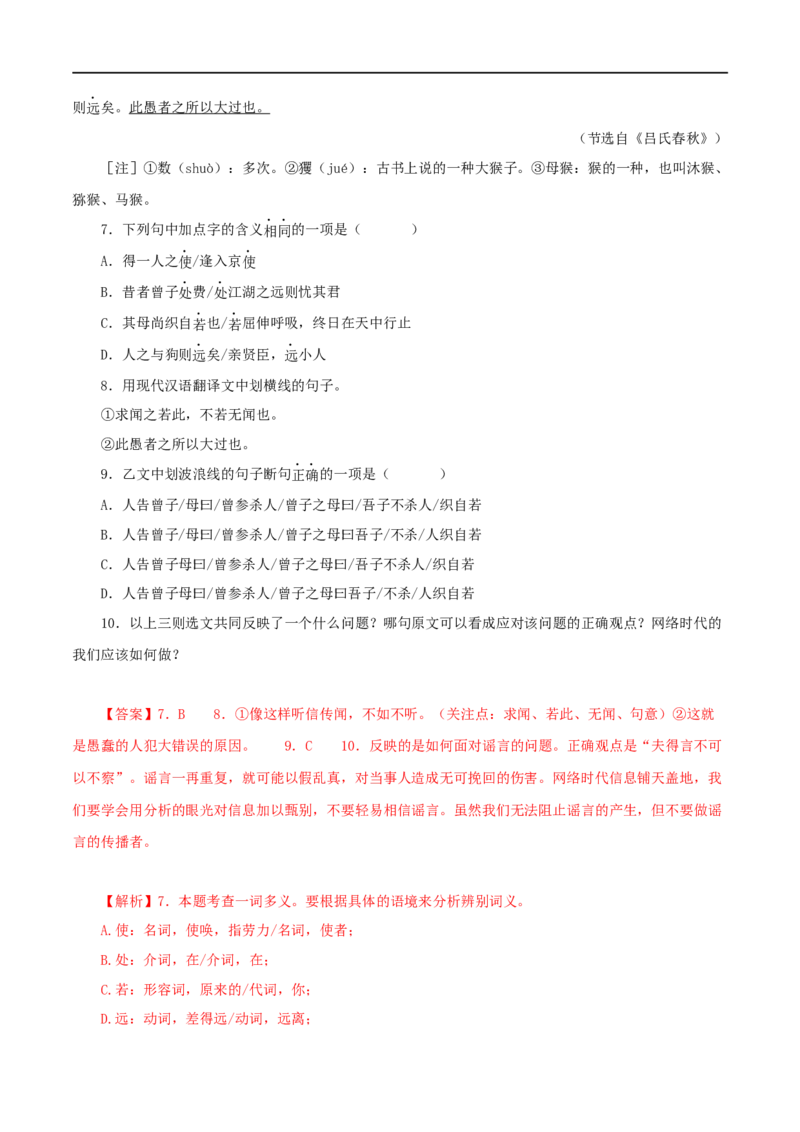 则远矣。此愚者之所以大过也。

（节选自《吕氏春秋》）

［注］①数（shuò）：多次。②玃（jué）：古书上说的一种大猴子。③母猴：猴的一种，也叫沐猴、猕猴、马猴。

7．下列句中加点字的含义相同的一项是（　　）

A．得一人之使/逢入京使

B．昔者曾子处费/处江湖之远则忧其君

C．其母尚织自若也/若屈伸呼吸，终日在天中行止

D．人之与狗则远矣/亲贤臣，远小人

8．用现代汉语翻译文中划横线的句子。

①求闻之若此，不若无闻也。

②此愚者之所以大过也。

9．乙文中划波浪线的句子断句正确的一项是（　　）

A．人告曾子/母曰/曾参杀人/曾子之母曰/吾子不杀人/织自若

B．人告曾子/母曰/曾参杀人/曾子之母曰吾子/不杀/人织自若

C．人告曾子母曰/曾参杀人/曾子之母曰/吾子不杀人/织自若

D．人告曾子母曰/曾参杀人/曾子之母曰吾子/不杀/人织自若

10．以上三则选文共同反映了一个什么问题？哪句原文可以看成应对该问题的正确观点？网络时代的我们应该如何做？

【答案】7．B　　8．①像这样听信传闻，不如不听。（关注点：求闻、若此、无闻、句意）②这就是愚蠢的人犯大错误的原因。　　9．C　　10．反映的是如何面对谣言的问题。正确观点是“夫得言不可以不察”。谣言一再重复，就可能以假乱真，对当事人造成无可挽回的伤害。网络时代信息铺天盖地，我们要学会用分析的眼光对信息加以甄别，不要轻易相信谣言。虽然我们无法阻止谣言的产生，但不要做谣言的传播者。

【解析】7．本题考查一词多义。要根据具体的语境来分析辨别词义。

A.使：名词，使唤，指劳力/名词，使者；

B.处：介词，在/介词，在；

C.若：形容词，原来的/代词，你；

D.远：动词，差得远/动词，远离；